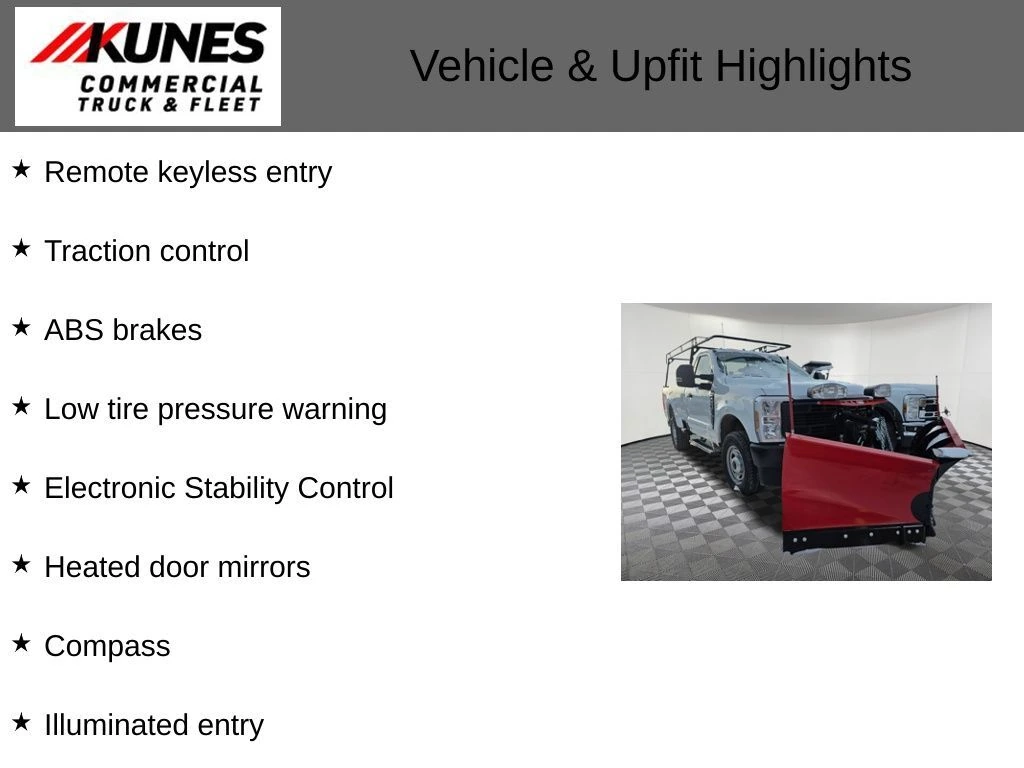 KUNES
COMMERCIAL
TRUCK & FLEET

Vehicle & Upfit Highlights

★ Remote keyless entry

★ Traction control

★ ABS brakes

★ Low tire pressure warning

★ Electronic Stability Control

★ Heated door mirrors

★ Compass

★ Illuminated entry